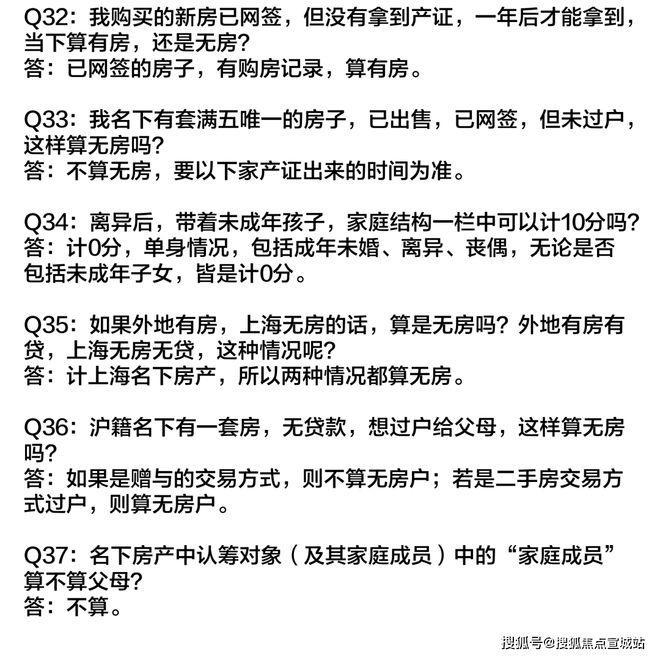 Q32：我购买的新房已网签，但没有拿到产证，一年后才能拿到，当下算有房，还是无房？
答：已网签的房子，有购房记录，算有房。

Q33：我名下有套满五唯一的房子，已出售，已网签，但未过户，这样算无房吗？
答：不算无房，要以下家产证出来的时间为准。

Q34：离异后，带着未成年孩子，家庭结构一栏中可以计10分吗？
答：计0分，单身情况，包括成年未婚、离异、丧偶，无论是否包括未成年子女，皆是计0分。

Q35：如果外地有房，上海无房的话，算是无房吗？外地有房有贷，上海无房无贷，这种情况呢？
答：计上海名下房产，所以两种情况都算无房。

Q36：沪籍名下有一套房，无贷款，想过户给父母，这样算无房吗？
答：如果是赠与的交易方式，则不算无房户；若是二手房交易方式过户，则算无房户。

Q37：名下房产中认筹对象（及其家庭成员）中的“家庭成员”算不算父母？
答：不算。

搜狐号@搜狐焦点宣城站